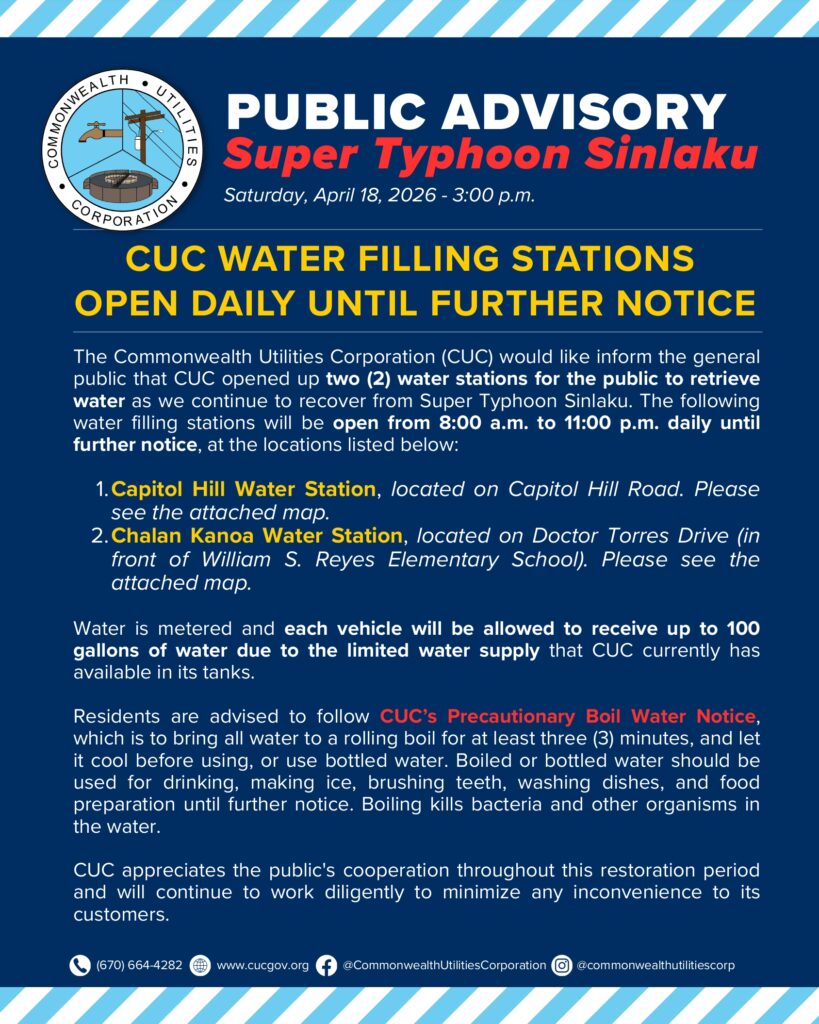 COMMONWEALTH UTILITIES CORPORATION

PUBLIC ADVISORY
Super Typhoon Sinlaku
Saturday, April 18, 2026 - 3:00 p.m.

CUC WATER FILLING STATIONS OPEN DAILY UNTIL FURTHER NOTICE

The Commonwealth Utilities Corporation (CUC) would like inform the general public that CUC opened up two (2) water stations for the public to retrieve water as we continue to recover from Super Typhoon Sinlaku. The following water filling stations will be open from 8:00 a.m. to 11:00 p.m. daily until further notice, at the locations listed below:

1. Capitol Hill Water Station, located on Capitol Hill Road. Please see the attached map.
2. Chalan Kanoa Water Station, located on Doctor Torres Drive (in front of William S. Reyes Elementary School). Please see the attached map.

Water is metered and each vehicle will be allowed to receive up to 100 gallons of water due to the limited water supply that CUC currently has available in its tanks.

Residents are advised to follow CUC's Precautionary Boil Water Notice, which is to bring all water to a rolling boil for at least three (3) minutes, and let it cool before using, or use bottled water. Boiled or bottled water should be used for drinking, making ice, brushing teeth, washing dishes, and food preparation until further notice. Boiling kills bacteria and other organisms in the water.

CUC appreciates the public's cooperation throughout this restoration period and will continue to work diligently to minimize any inconvenience to its customers.

(670) 664-4282 www.cucgov.org @CommonwealthUtilitiesCorporation @commonwealthutilitiescorp